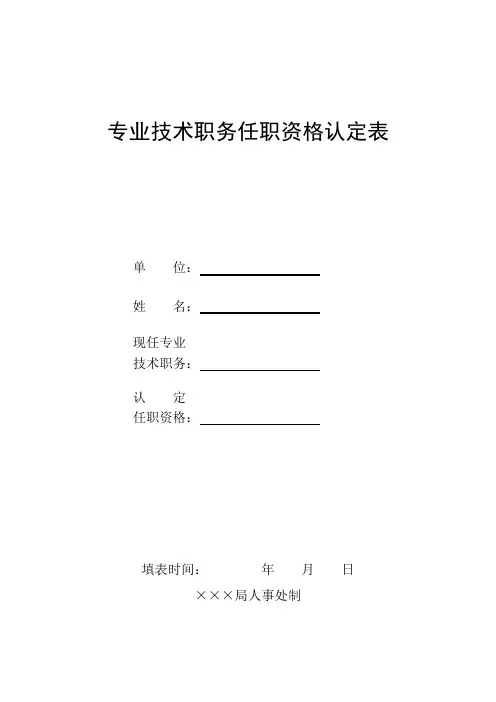 专业技术职务任职资格认定表

单　　位：

姓　　名：

现任专业
技术职务：

认　　定
任职资格：

填表时间：　　　年　　月　　日

×××局人事处制